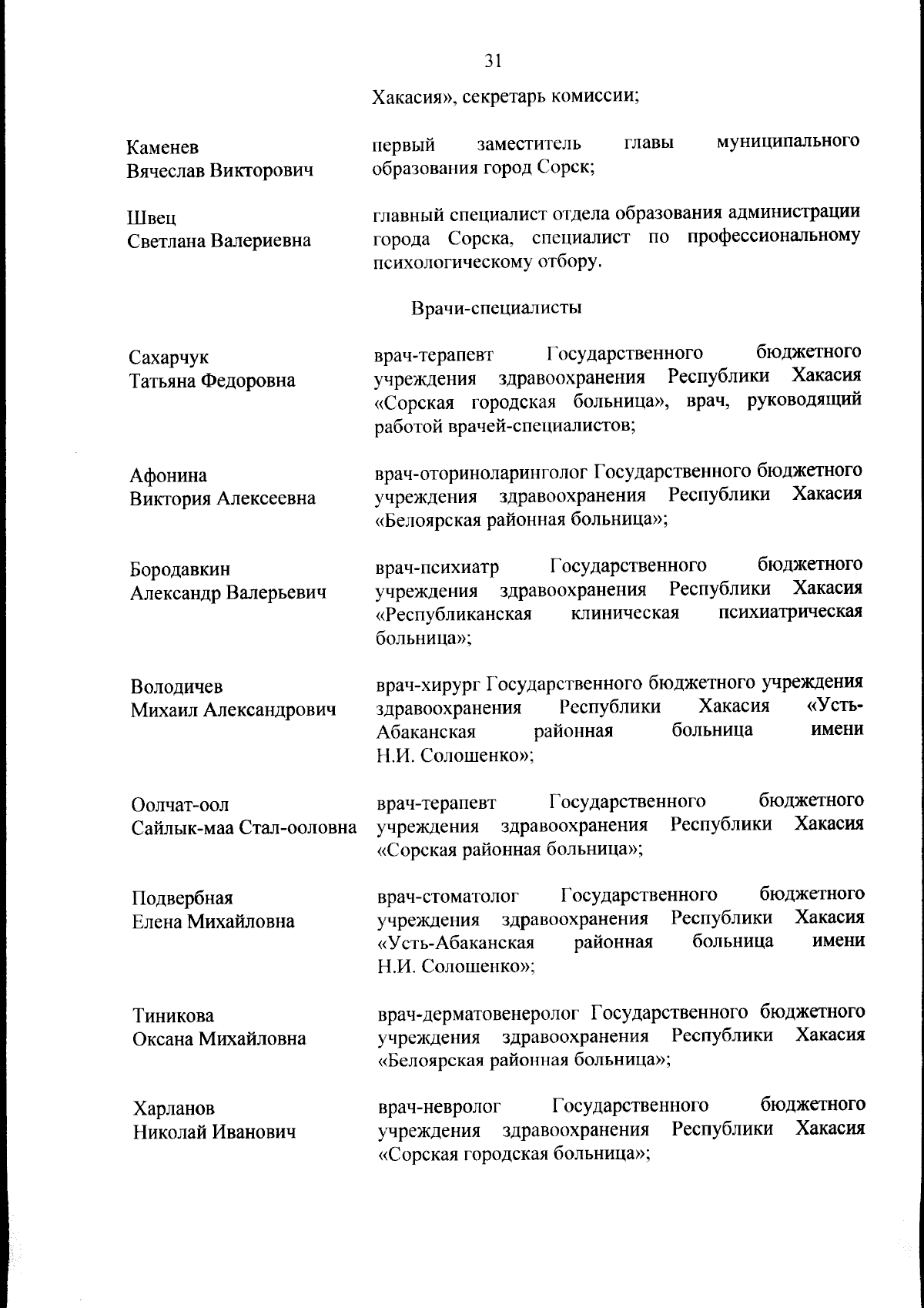 31

Хакасия», секретарь комиссии;

Каменев
Вячеслав Викторович

первый заместитель главы муниципального образования город Сорск;

Швец
Светлана Валериевна

главный специалист отдела образования администрации города Сорска, специалист по профессиональному психологическому отбору.

Врачи-специалисты

Сахарчук
Татьяна Федоровна

врач-терапевт Государственного бюджетного учреждения здравоохранения Республики Хакасия «Сорская городская больница», врач, руководящий работой врачей-специалистов;

Афонина
Виктория Алексеевна

врач-оториноларинголог Государственного бюджетного учреждения здравоохранения Республики Хакасия «Белоярская районная больница»;

Бородавкин
Александр Валерьевич

врач-психиатр Государственного бюджетного учреждения здравоохранения Республики Хакасия «Республиканская клиническая психиатрическая больница»;

Володичев
Михаил Александрович

врач-хирург Государственного бюджетного учреждения здравоохранения Республики Хакасия «Усть-Абаканская районная больница имени Н.И. Солошенко»;

Оолчат-оол
Сайлык-маа Стал-ооловна

врач-терапевт Государственного бюджетного учреждения здравоохранения Республики Хакасия «Сорская районная больница»;

Подвербная
Елена Михайловна

врач-стоматолог Государственного бюджетного учреждения здравоохранения Республики Хакасия «Усть-Абаканская районная больница имени Н.И. Солошенко»;

Тиникова
Оксана Михайловна

врач-дерматовенеролог Государственного бюджетного учреждения здравоохранения Республики Хакасия «Белоярская районная больница»;

Харланов
Николай Иванович

врач-невролог Государственного бюджетного учреждения здравоохранения Республики Хакасия «Сорская городская больница»;